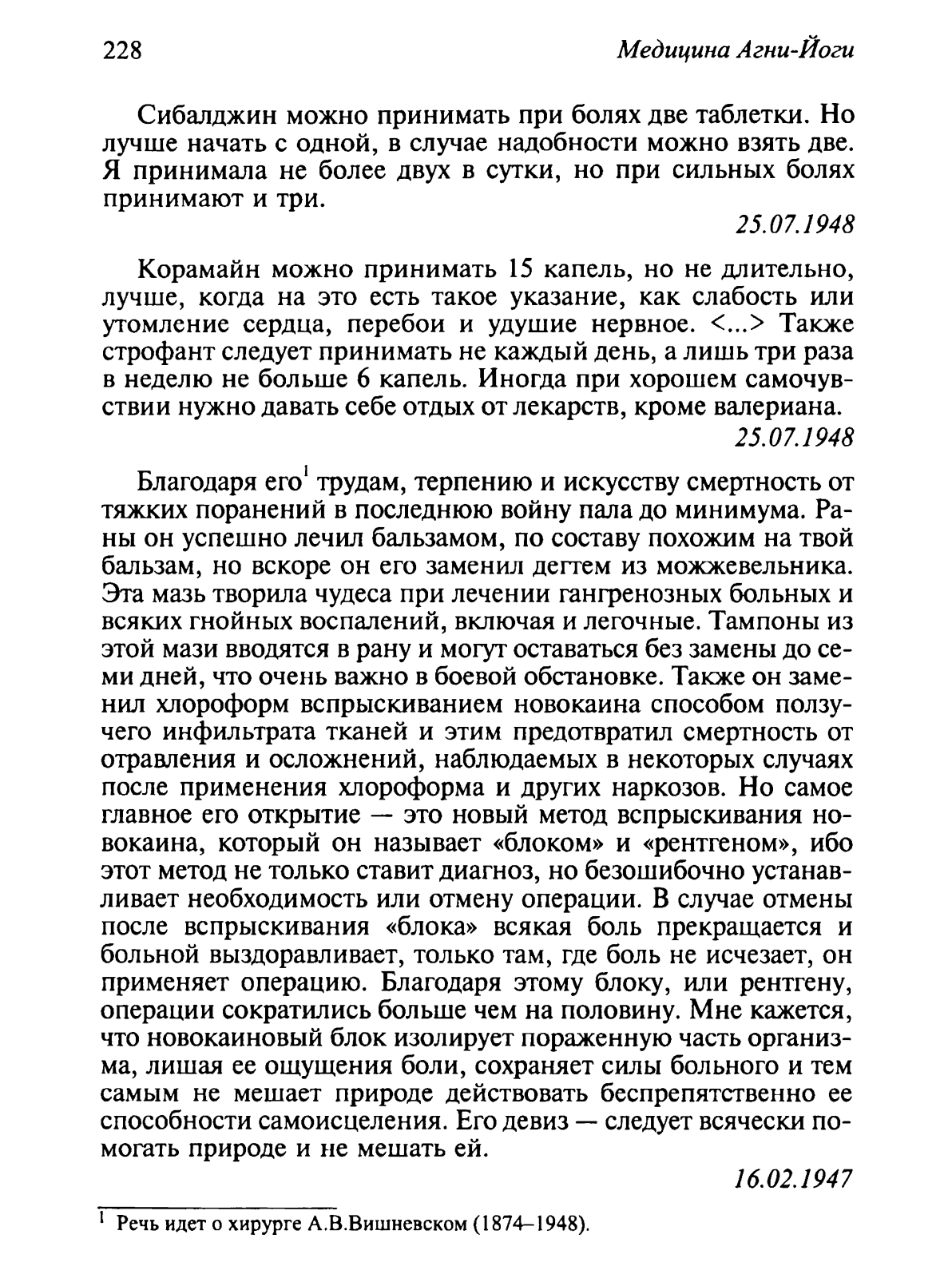 228 Медицина Агни-Йоги

Сибалджин можно принимать при болях две таблетки. Но лучше начать с одной, в случае надобности можно взять две. Я принимала не более двух в сутки, но при сильных болях принимают и три.

25.07.1948

Корамайн можно принимать 15 капель, но не длительно, лучше, когда на это есть такое указание, как слабость или утомление сердца, перебои и удушие нервное. <...> Также строфант следует принимать не каждый день, а лишь три раза в неделю не больше 6 капель. Иногда при хорошем самочувствии нужно давать себе отдых от лекарств, кроме валериана.

25.07.1948

Благодаря его$^1$ трудам, терпению и искусству смертность от тяжких поранений в последнюю войну пала до минимума. Раны он успешно лечил бальзамом, по составу похожим на твой бальзам, но вскоре он его заменил дегтем из можжевельника. Эта мазь творила чудеса при лечении гангренозных больных и всяких гнойных воспалений, включая и легочные. Тампоны из этой мази вводятся в рану и могут оставаться без замены до семи дней, что очень важно в боевой обстановке. Также он заменил хлороформ вспрыскиванием новокаина способом ползучего инфильтрата тканей и этим предотвратил смертность от отравления и осложнений, наблюдаемых в некоторых случаях после применения хлороформа и других наркозов. Но самое главное его открытие — это новый метод вспрыскивания новокаина, который он называет «блоком» и «рентгеном», ибо этот метод не только ставит диагноз, но безошибочно устанавливает необходимость или отмену операции. В случае отмены после вспрыскивания «блока» всякая боль прекращается и больной выздоравливает, только там, где боль не исчезает, он применяет операцию. Благодаря этому блоку, или рентгену, операции сократились больше чем на половину. Мне кажется, что новокаиновый блок изолирует пораженную часть организма, лишая ее ощущения боли, сохраняет силы больного и тем самым не мешает природе действовать беспрепятственно ее способности самоисцеления. Его девиз — следует всячески помогать природе и не мешать ей.

16.02.1947

$^1$ Речь идет о хирурге А.В.Вишневском (1874–1948).